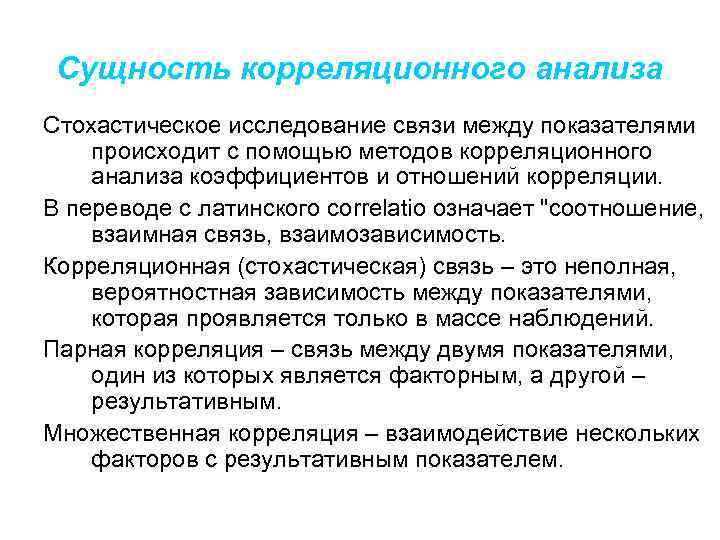 Сущность корреляционного анализа

Стохастическое исследование связи между показателями происходит с помощью методов корреляционного анализа коэффициентов и отношений корреляции.

В переводе с латинского correlatio означает "соотношение, взаимная связь, взаимозависимость.

Корреляционная (стохастическая) связь – это неполная, вероятностная зависимость между показателями, которая проявляется только в массе наблюдений.

Парная корреляция – связь между двумя показателями, один из которых является факторным, а другой – результативным.

Множественная корреляция – взаимодействие нескольких факторов с результативным показателем.